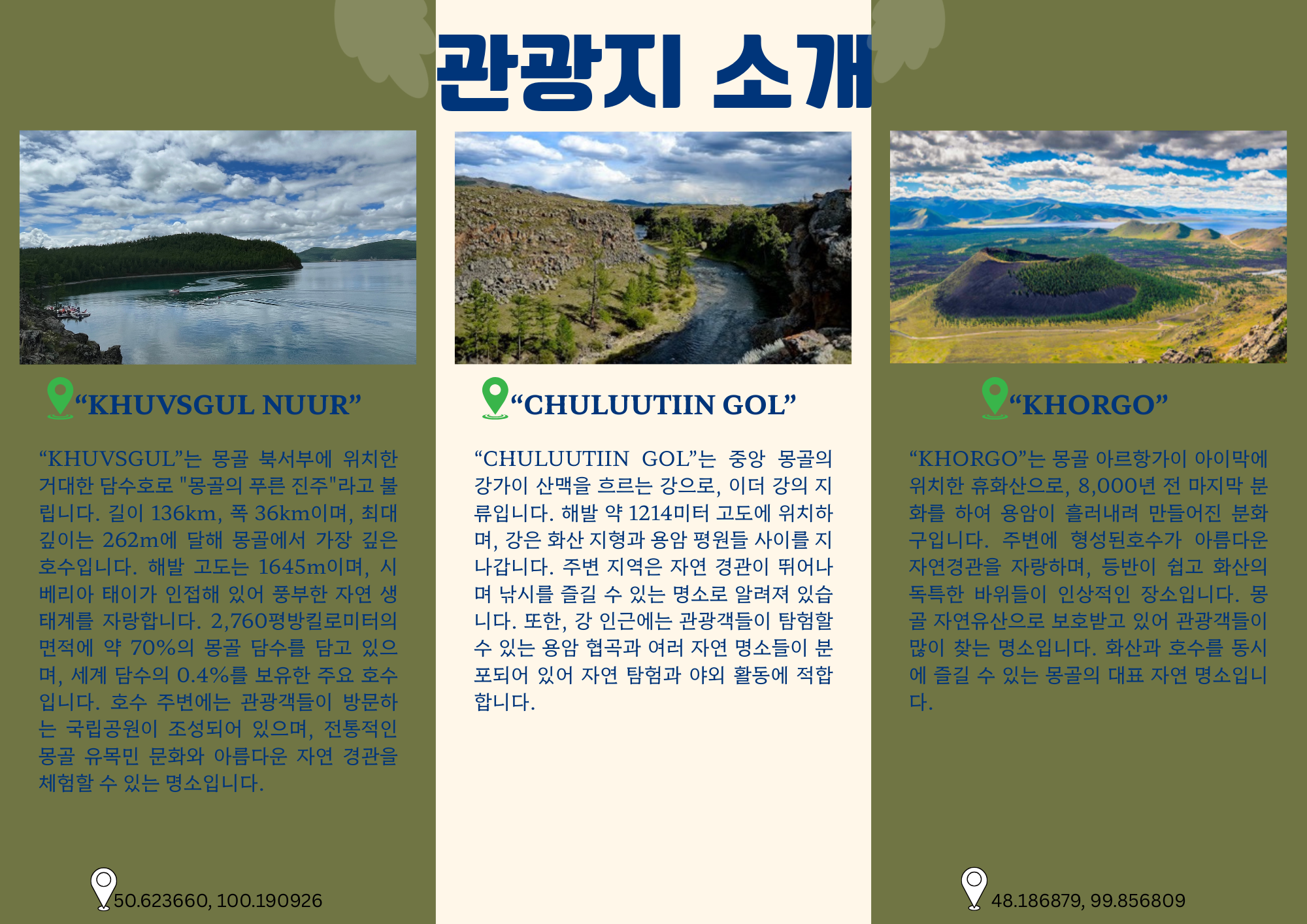 관광지 소개

"KHUVSGUL NUUR"

"KHUVSGUL"는 몽골 북서부에 위치한 거대한 담수호로 "몽골의 푸른 진주"라고 불립니다. 길이 136km, 폭 36km이며, 최대 깊이는 262m에 달해 몽골에서 가장 깊은 호수입니다. 해발 고도는 1645m이며, 시베리아 태이가 인접해 있어 풍부한 자연 생태계를 자랑합니다. 2,760평방킬로미터의 면적에 약 70%의 몽골 담수를 담고 있으며, 세계 담수의 0.4%를 보유한 주요 호수입니다. 호수 주변에는 관광객들이 방문하는 국립공원이 조성되어 있으며, 전통적인 몽골 유목민 문화와 아름다운 자연 경관을 체험할 수 있는 명소입니다.

50.623660, 100.190926

"CHULUUTIIN GOL"

"CHULUUTIIN GOL"는 중앙 몽골의 강가이 산맥을 흐르는 강으로, 이더 강의 지류입니다. 해발 약 1214미터 고도에 위치하며, 강은 화산 지형과 용암 평원들 사이를 지나갑니다. 주변 지역은 자연 경관이 뛰어나며 낚시를 즐길 수 있는 명소로 알려져 있습니다. 또한, 강 인근에는 관광객들이 탐험할 수 있는 용암 협곡과 여러 자연 명소들이 분포되어 있어 자연 탐험과 야외 활동에 적합합니다.

"KHORGO"

"KHORGO"는 몽골 아르항가이 아이막에 위치한 휴화산으로, 8,000년 전 마지막 분화를 하여 용암이 흘러내려 만들어진 분화구입니다. 주변에 형성된호수가 아름다운 자연경관을 자랑하며, 등반이 쉽고 화산의 독특한 바위들이 인상적인 장소입니다. 몽골 자연유산으로 보호받고 있어 관광객들이 많이 찾는 명소입니다. 화산과 호수를 동시에 즐길 수 있는 몽골의 대표 자연 명소입니다.

48.186879, 99.856809